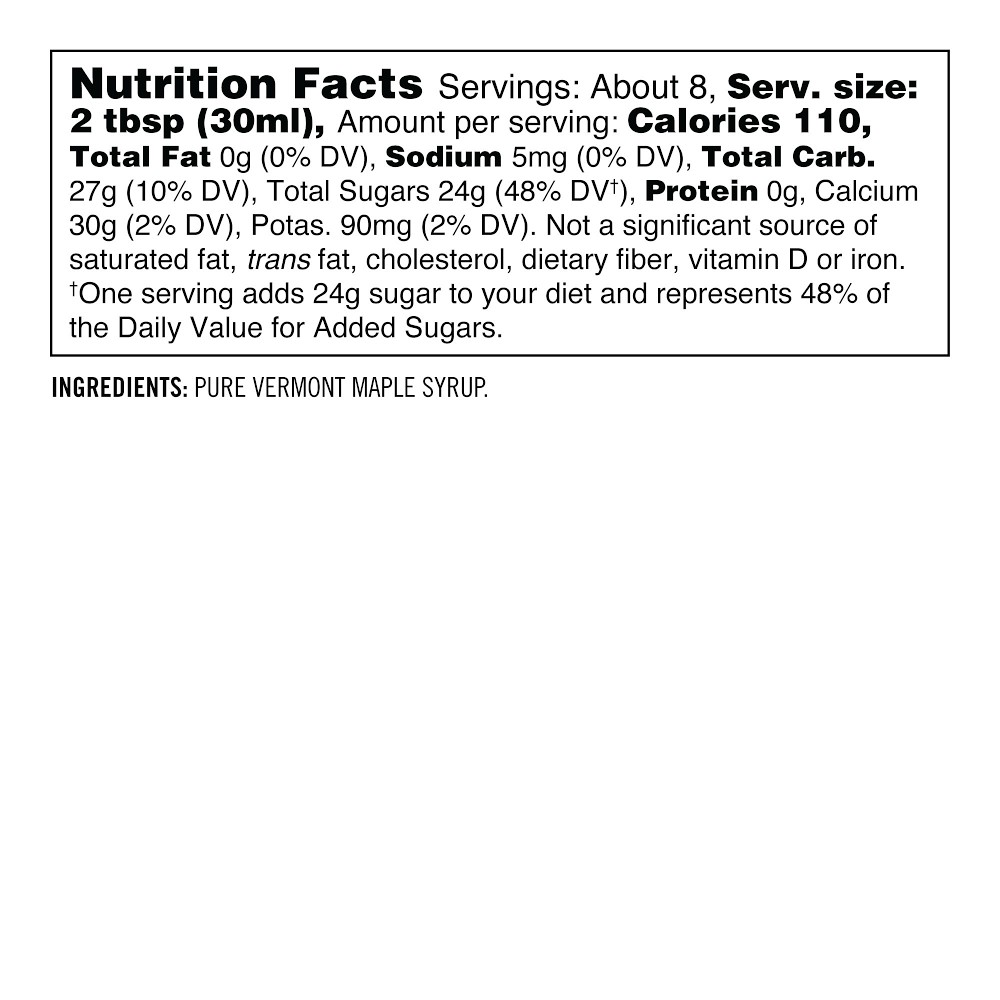 Nutrition Facts Servings: About 8, Serv. size: 2 tbsp (30ml), Amount per serving: Calories 110, Total Fat 0g (0% DV), Sodium 5mg (0% DV), Total Carb. 27g (10% DV), Total Sugars 24g (48% DV$^{†}$), Protein 0g, Calcium 30g (2% DV), Potas. 90mg (2% DV). Not a significant source of saturated fat, trans fat, cholesterol, dietary fiber, vitamin D or iron. $^{†}$One serving adds 24g sugar to your diet and represents 48% of the Daily Value for Added Sugars.

INGREDIENTS: PURE VERMONT MAPLE SYRUP.